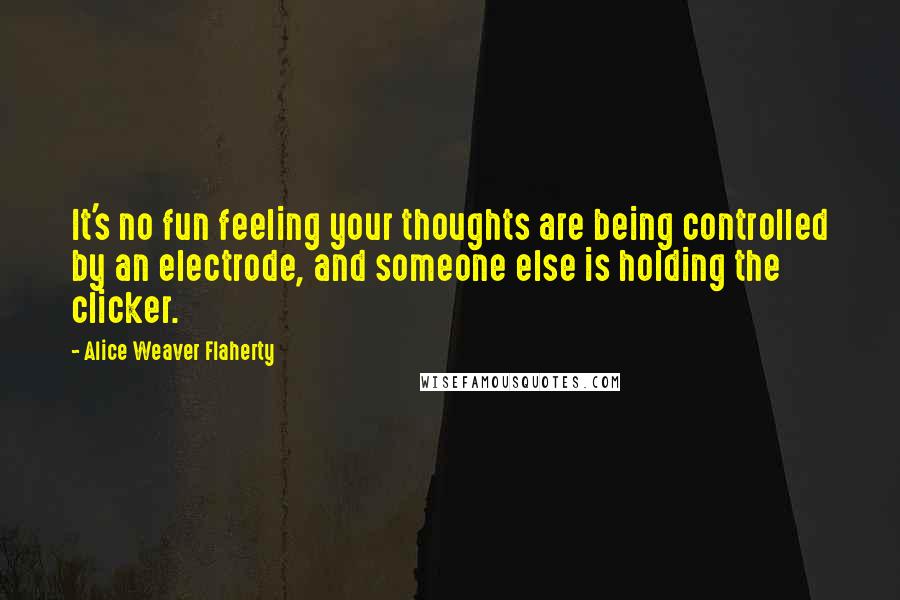 It's no fun feeling your thoughts are being controlled by an electrode, and someone else is holding the clicker.

- Alice Weaver Flaherty

WISEFAMOUSQUOTES.COM